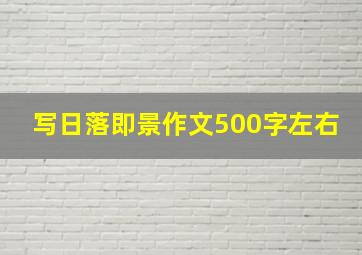 写日落即景作文500字左右